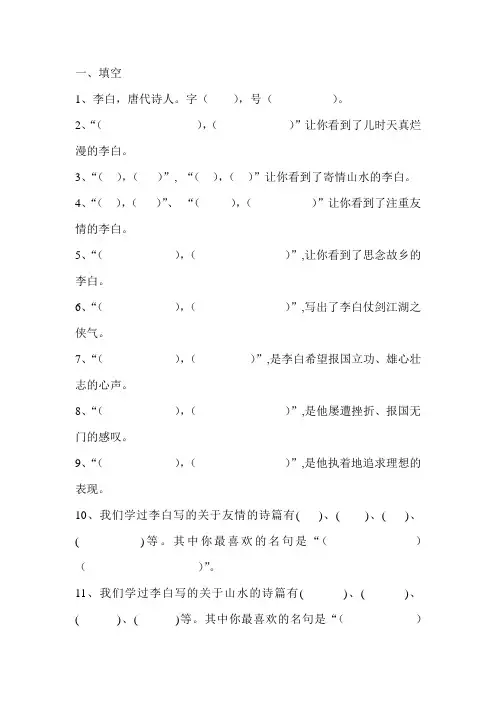 一、填空

1、李白，唐代诗人。字（　　），号（　　　　）。

2、“（　　　　　　），（　　　　　　）”让你看到了儿时天真烂漫的李白。

3、“（　），（　）”，“（　），（　）”让你看到了寄情山水的李白。

4、“（　），（　）”、“（　　），（　　　　）”让你看到了注重友情的李白。

5、“（　　　　　），（　　　　　　）”,让你看到了思念故乡的李白。

6、“（　　　　　），（　　　　　　）”,写出了李白仗剑江湖之侠气。

7、“（　　　　　），（　　　　）”,是李白希望报国立功、雄心壮志的心声。

8、“（　　　　　），（　　　　　　）”,是他屡遭挫折、报国无门的感叹。

9、“（　　　　　），（　　　　　　）”,是他执着地追求理想的表现。

10、我们学过李白写的关于友情的诗篇有(　)、(　　)、(　)、(　　　　)等。其中你最喜欢的名句是“（　　　　　　）（　　　　　　　）”。

11、我们学过李白写的关于山水的诗篇有(　　　)、(　　　)、(　　　)、(　　　)等。其中你最喜欢的名句是“（　　　　　　）